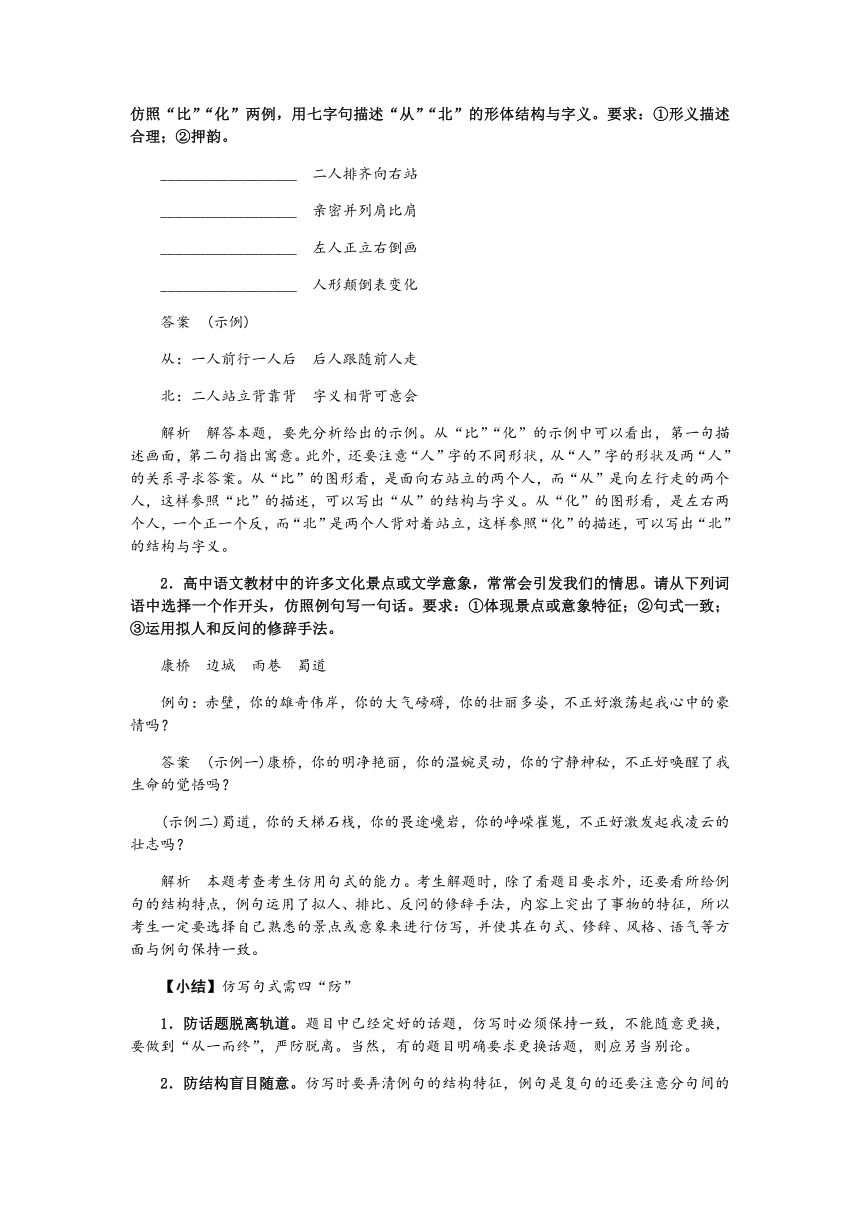 仿照“比”“化”两例，用七字句描述“从”“北”的形体结构与字义。要求：①形义描述合理；②押韵。

________________ 二人排齐向右站

________________ 亲密并列肩比肩

________________ 左人正立右倒画

________________ 人形颠倒表变化

答案 (示例)

从：一人前行一人后 后人跟随前人走

北：二人站立背靠背 字义相背可意会

解析 解答本题，要先分析给出的示例。从“比”“化”的示例中可以看出，第一句描述画面，第二句指出寓意。此外，还要注意“人”字的不同形状，从“人”字的形状及两“人”的关系寻求答案。从“比”的图形看，是面向右站立的两个人，而“从”是向左行走的两个人，这样参照“比”的描述，可以写出“从”的结构与字义。从“化”的图形看，是左右两个人，一个正一个反，而“北”是两个人背对着站立，这样参照“化”的描述，可以写出“北”的结构与字义。

2．高中语文教材中的许多文化景点或文学意象，常常会引发我们的情思。请从下列词语中选择一个作开头，仿照例句写一句话。要求：①体现景点或意象特征；②句式一致；③运用拟人和反问的修辞手法。

康桥 边城 雨巷 蜀道

例句：赤壁，你的雄奇伟岸，你的大气磅礴，你的壮丽多姿，不正好激荡起我心中的豪情吗？

答案 (示例一)康桥，你的明净艳丽，你的温婉灵动，你的宁静神秘，不正好唤醒了我生命的觉悟吗？

(示例二)蜀道，你的天梯石栈，你的畏途巉岩，你的峥嵘崔嵬，不正好激发起我凌云的壮志吗？

解析 本题考查考生仿用句式的能力。考生解题时，除了看题目要求外，还要看所给例句的结构特点，例句运用了拟人、排比、反问的修辞手法，内容上突出了事物的特征，所以考生一定要选择自己熟悉的景点或意象来进行仿写，并使其在句式、修辞、风格、语气等方面与例句保持一致。

【小结】仿写句式需四“防”

1．防话题脱离轨道。题目中已经定好的话题，仿写时必须保持一致，不能随意更换，要做到“从一而终”，严防脱离。当然，有的题目明确要求更换话题，则应另当别论。

2．防结构盲目随意。仿写时要弄清例句的结构特征，例句是复句的还要注意分句间的